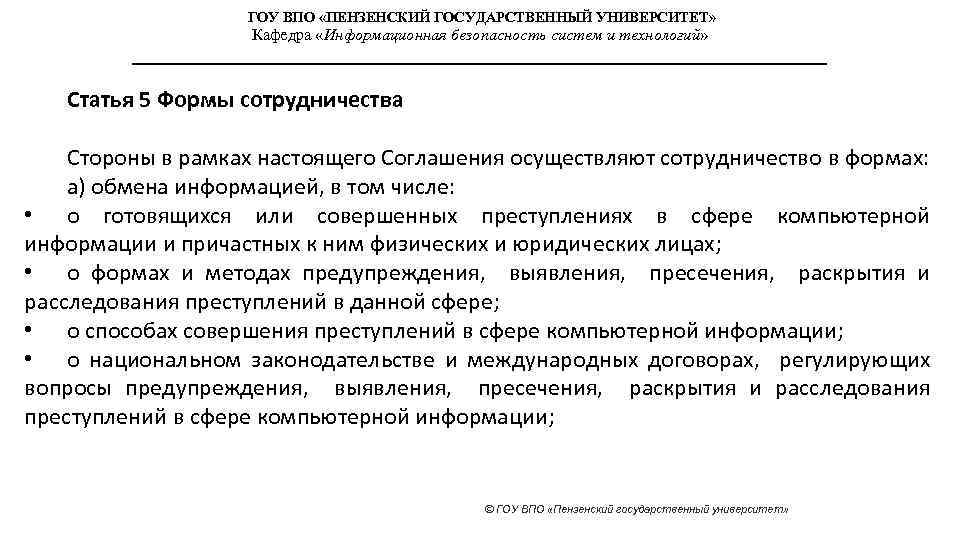 ГОУ ВПО «ПЕНЗЕНСКИЙ ГОСУДАРСТВЕННЫЙ УНИВЕРСИТЕТ»
Кафедра «Информационная безопасность систем и технологий»

Статья 5 Формы сотрудничества

Стороны в рамках настоящего Соглашения осуществляют сотрудничество в формах:
а) обмена информацией, в том числе:
• о готовящихся или совершенных преступлениях в сфере компьютерной информации и причастных к ним физических и юридических лицах;
• о формах и методах предупреждения, выявления, пресечения, раскрытия и расследования преступлений в данной сфере;
• о способах совершения преступлений в сфере компьютерной информации;
• о национальном законодательстве и международных договорах, регулирующих вопросы предупреждения, выявления, пресечения, раскрытия и расследования преступлений в сфере компьютерной информации;

© ГОУ ВПО «Пензенский государственный университет»